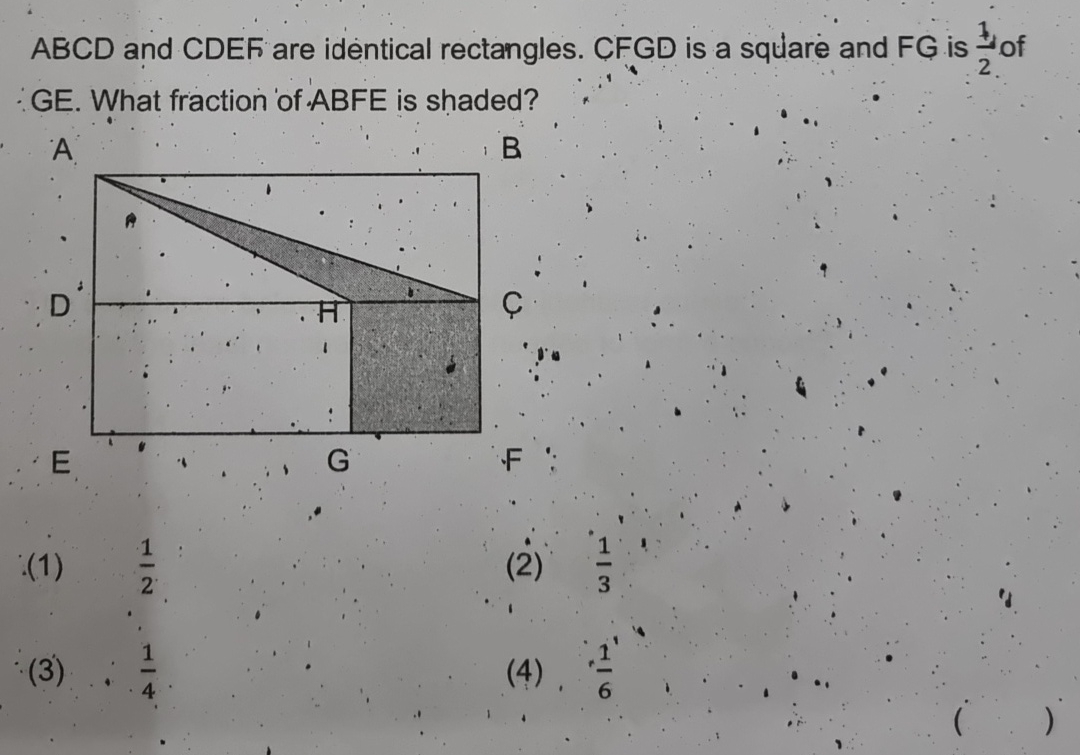 ABCD and CDEF are identical rectangles. CFGD is a square and FG is $\frac{1}{2}$ of GE. What fraction of ABFE is shaded?

A B D H C E G F

(1) $\frac{1}{2}$
(2) $\frac{1}{3}$
(3) $\frac{1}{4}$
(4) $\frac{1}{6}$

( )